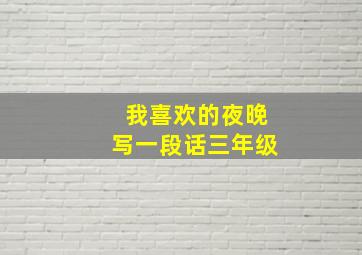 我喜欢的夜晚
写一段话三年级